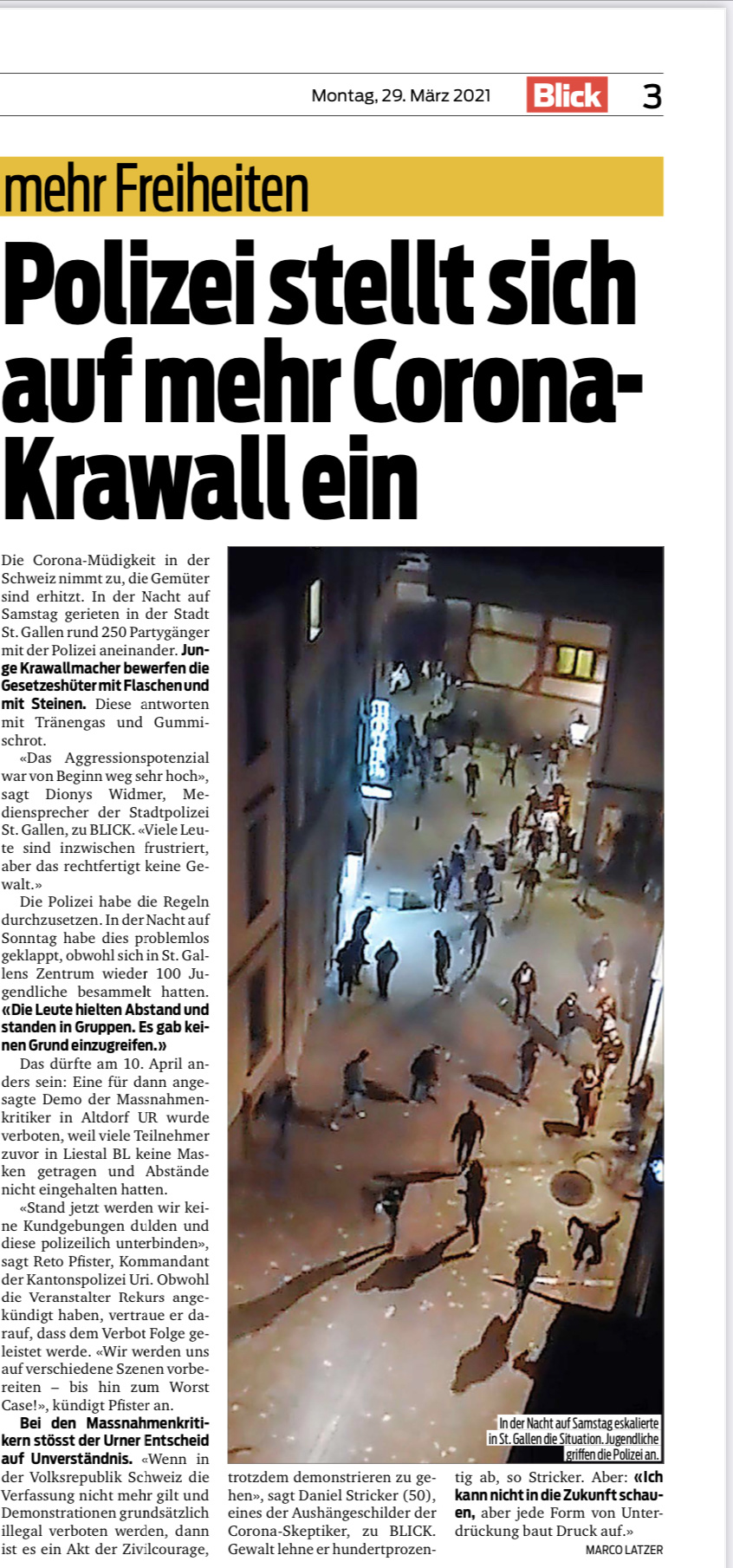 Montag, 29. März 2021 Blick 3

mehr Freiheiten

Polizei stellt sich auf mehr Corona-Krawall ein

Die Corona-Müdigkeit in der Schweiz nimmt zu, die Gemüter sind erhitzt. In der Nacht auf Samstag gerieten in der Stadt St. Gallen rund 250 Partygänger mit der Polizei aneinander. Junge Krawallmacher bewerfen die Gesetzeshüter mit Flaschen und mit Steinen. Diese antworten mit Tränengas und Gummischrot.

«Das Aggressionspotenzial war von Beginn weg sehr hoch», sagt Dionys Widmer, Mediensprecher der Stadtpolizei St. Gallen, zu BLICK. «Viele Leute sind inzwischen frustriert, aber das rechtfertigt keine Gewalt.»

Die Polizei habe die Regeln durchzusetzen. In der Nacht auf Sonntag habe dies problemlos geklappt, obwohl sich in St. Gallens Zentrum wieder 100 Jugendliche besammelt hatten. «Die Leute hielten Abstand und standen in Gruppen. Es gab keinen Grund einzugreifen.»

Das dürfte am 10. April anders sein: Eine für dann angesagte Demo der Massnahmenkritiker in Altdorf UR wurde verboten, weil viele Teilnehmer zuvor in Liestal BL keine Masken getragen und Abstände nicht eingehalten hatten.

«Stand jetzt werden wir keine Kundgebungen dulden und diese polizeilich unterbinden», sagt Reto Pfister, Kommandant der Kantonspolizei Uri. Obwohl die Veranstalter Rekurs angekündigt haben, vertraue er darauf, dass dem Verbot Folge geleistet werde. «Wir werden uns auf verschiedene Szenen vorbereiten – bis hin zum Worst Case!», kündigt Pfister an.

Bei den Massnahmenkritikern stösst der Urner Entscheid auf Unverständnis. «Wenn in der Volksrepublik Schweiz die Verfassung nicht mehr gilt und Demonstrationen grundsätzlich illegal verboten werden, dann ist es ein Akt der Zivilcourage, trotzdem demonstrieren zu gehen», sagt Daniel Stricker (50), eines der Aushängeschilder der Corona-Skeptiker, zu BLICK. Gewalt lehne er hundertprozentig ab, so Stricker. Aber: «Ich kann nicht in die Zukunft schauen, aber jede Form von Unterdrückung baut Druck auf.»

MARCO LATZER

In der Nacht auf Samstag eskalierte in St. Gallen die Situation. Jugendliche griffen die Polizei an.